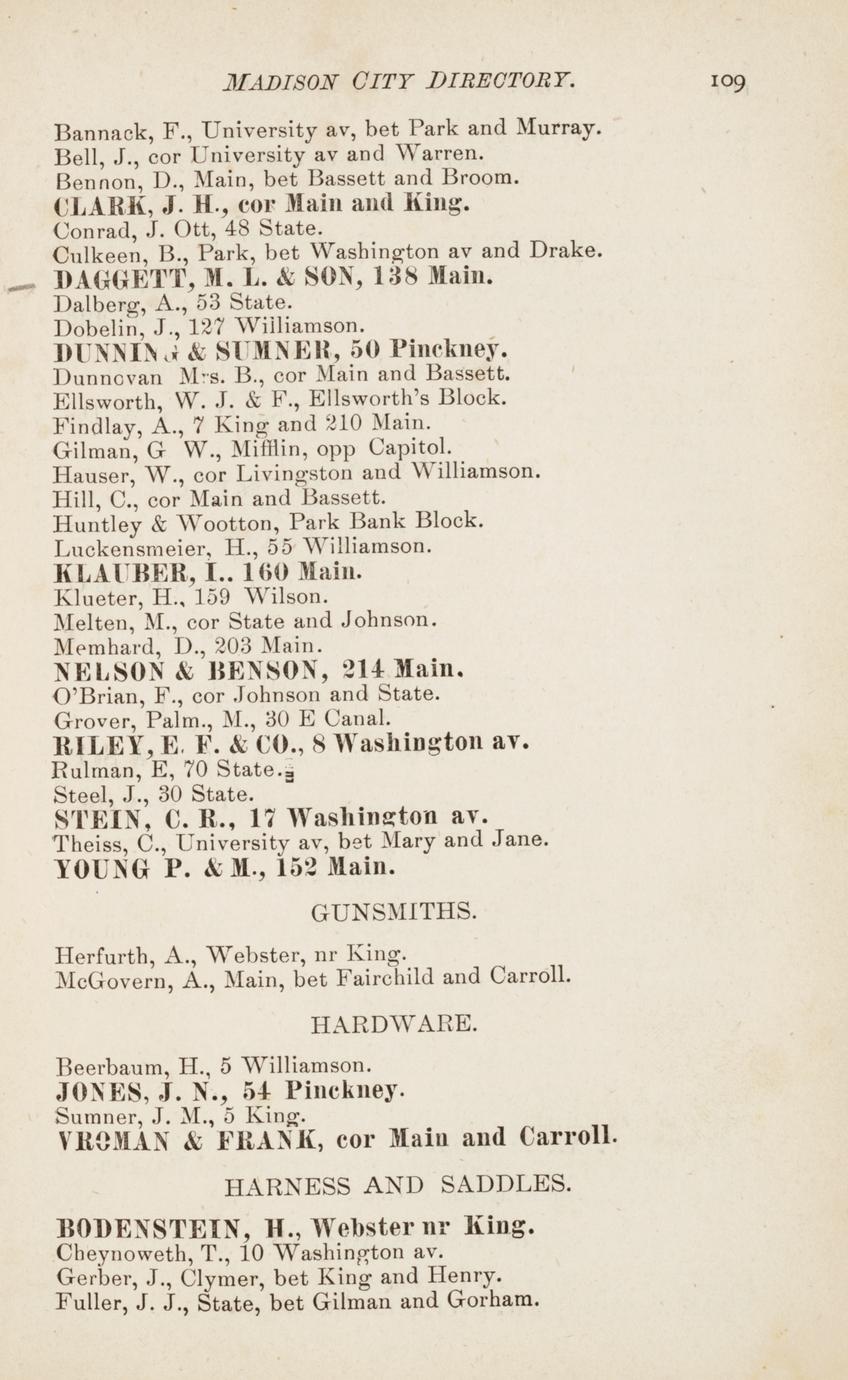 MADISON CITY DIRECTORY. 109

Bannack, F., University av, bet Park and Murray.
Bell, J., cor University av and Warren.
Bennon, D., Main, bet Bassett and Broom.
CLARK, J. H., cor Main and King.
Conrad, J. Ott, 48 State.
Culkeen, B., Park, bet Washington av and Drake.
DAGGETT, M. L. & SON, 138 Main.
Dalberg, A., 53 State.
Dobelin, J., 127 Williamson.
DUNNING & SUMNER, 50 Pinckney.
Dunnovan Mrs. B., cor Main and Bassett.
Ellsworth, W. J. & F., Ellsworth's Block.
Findlay, A., 7 King and 210 Main.
Gilman, G W., Mifflin, opp Capitol.
Hauser, W., cor Livingston and Williamson.
Hill, C., cor Main and Bassett.
Huntley & Wootton, Park Bank Block.
Luckensmeier, H., 55 Williamson.
KLAUBER, I.. 160 Main.
Klueter, H., 159 Wilson.
Melten, M., cor State and Johnson.
Memhard, D., 203 Main.
NELSON & BENSON, 214 Main.
O'Brian, F., cor Johnson and State.
Grover, Palm., M., 30 E Canal.
RILEY, E. F. & CO., 8 Washington av.
Rulman, E, 70 State.
Steel, J., 30 State.
STEIN, C. R., 17 Washington av.
Theiss, C., University av, bet Mary and Jane.
YOUNG P. & M., 152 Main.

GUNSMITHS.

Herfurth, A., Webster, nr King.
McGovern, A., Main, bet Fairchild and Carroll.

HARDWARE.

Beerbaum, H., 5 Williamson.
JONES, J. N., 54 Pinckney.
Sumner, J. M., 5 King.
VROMAN & FRANK, cor Main and Carroll.

HARNESS AND SADDLES.

BODENSTEIN, H., Webster nr King.
Cheynoweth, T., 10 Washington av.
Gerber, J., Clymer, bet King and Henry.
Fuller, J. J., State, bet Gilman and Gorham.